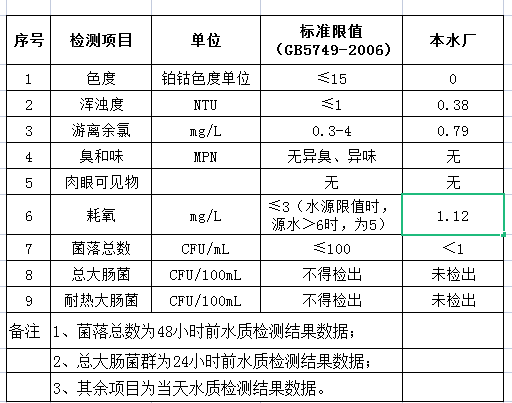 | 序号 | 检测项目 | 单位 | 标准限值（GB5749-2006） | 本水厂 |
|---|---|---|---|---|
| 1 | 色度 | 铂钴色度单位 | ≤15 | 0 |
| 2 | 浑浊度 | NTU | ≤1 | 0.38 |
| 3 | 游离余氯 | mg/L | 0.3-4 | 0.79 |
| 4 | 臭和味 | MPN | 无异臭、异味 | 无 |
| 5 | 肉眼可见物 | | 无 | 无 |
| 6 | 耗氧 | mg/L | ≤3（水源限值时，源水＞6时，为5） | 1.12 |
| 7 | 菌落总数 | CFU/mL | ≤100 | ＜1 |
| 8 | 总大肠菌 | CFU/100mL | 不得检出 | 未检出 |
| 9 | 耐热大肠菌 | CFU/100mL | 不得检出 | 未检出 |
| 备注 | 1、菌落总数为48小时前水质检测结果数据； | | | |
| | 2、总大肠菌群为24小时前水质检测结果数据； | | | |
| | 3、其余项目为当天水质检测结果数据。 | | | |